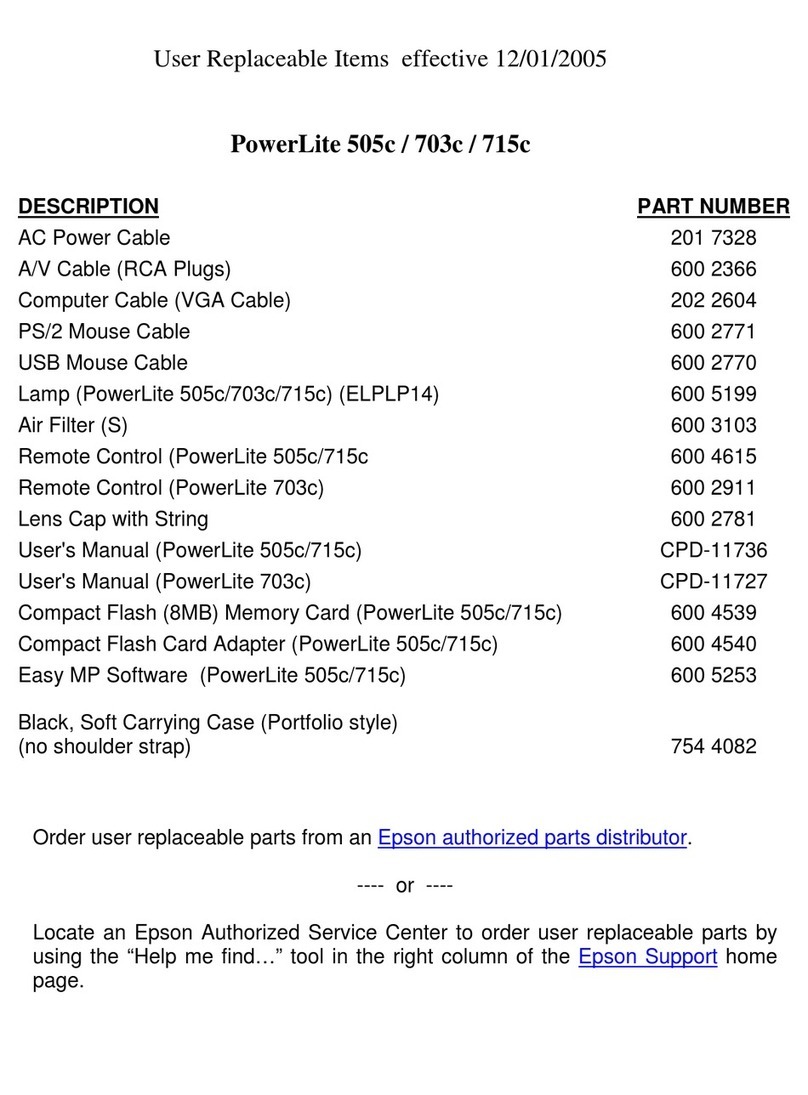 User Replaceable Items effective 12/01/2005

PowerLite 505c / 703c / 715c

| DESCRIPTION | PART NUMBER |
|---|---|
| AC Power Cable | 201 7328 |
| A/V Cable (RCA Plugs) | 600 2366 |
| Computer Cable (VGA Cable) | 202 2604 |
| PS/2 Mouse Cable | 600 2771 |
| USB Mouse Cable | 600 2770 |
| Lamp (PowerLite 505c/703c/715c) (ELPLP14) | 600 5199 |
| Air Filter (S) | 600 3103 |
| Remote Control (PowerLite 505c/715c | 600 4615 |
| Remote Control (PowerLite 703c) | 600 2911 |
| Lens Cap with String | 600 2781 |
| User's Manual (PowerLite 505c/715c) | CPD-11736 |
| User's Manual (PowerLite 703c) | CPD-11727 |
| Compact Flash (8MB) Memory Card (PowerLite 505c/715c) | 600 4539 |
| Compact Flash Card Adapter (PowerLite 505c/715c) | 600 4540 |
| Easy MP Software (PowerLite 505c/715c) | 600 5253 |
| Black, Soft Carrying Case (Portfolio style) (no shoulder strap) | 754 4082 |

Order user replaceable parts from an Epson authorized parts distributor.

---- or ----

Locate an Epson Authorized Service Center to order user replaceable parts by using the “Help me find…” tool in the right column of the Epson Support home page.